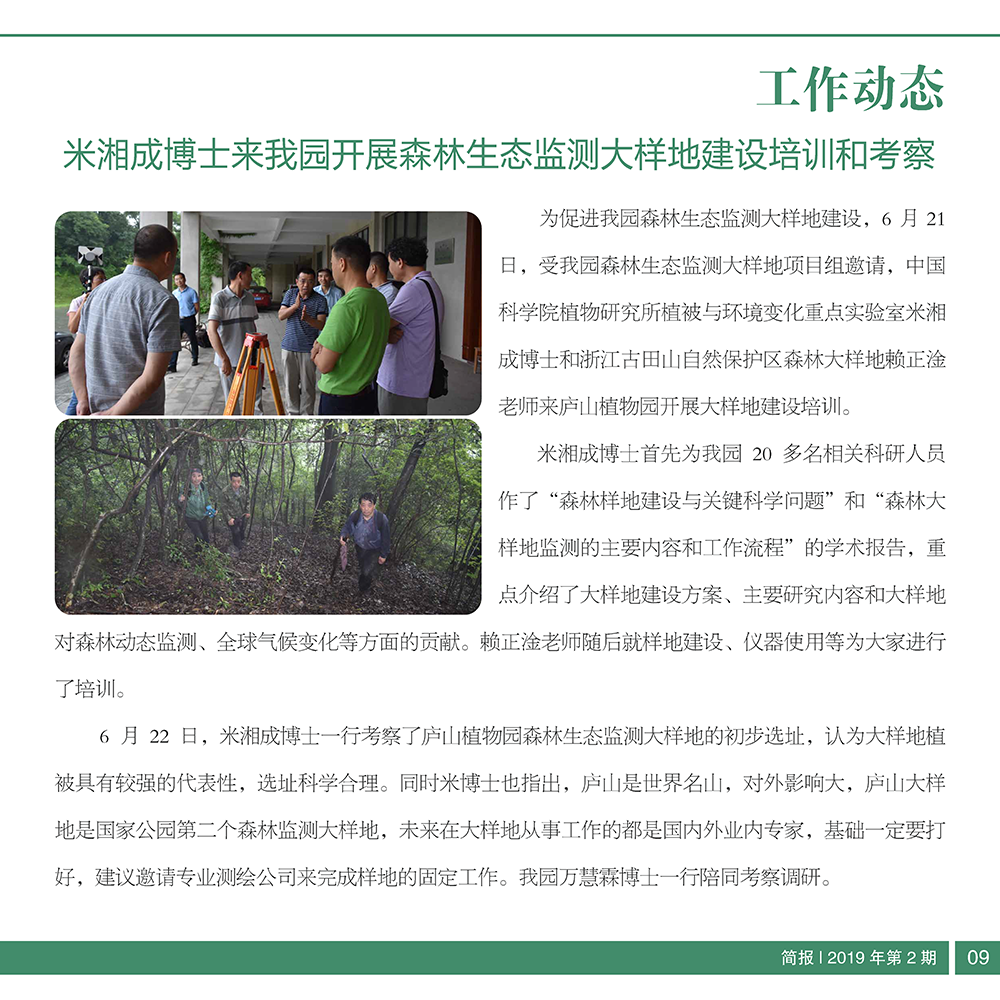 工作动态

米湘成博士来我园开展森林生态监测大样地建设培训和考察

为促进我园森林生态监测大样地建设，6 月 21 日，受我园森林生态监测大样地项目组邀请，中国科学院植物研究所植被与环境变化重点实验室米湘成博士和浙江古田山自然保护区森林大样地赖正淦老师来庐山植物园开展大样地建设培训。

米湘成博士首先为我园 20 多名相关科研人员作了“森林样地建设与关键科学问题”和“森林大样地监测的主要内容和工作流程”的学术报告，重点介绍了大样地建设方案、主要研究内容和大样地对森林动态监测、全球气候变化等方面的贡献。赖正淦老师随后就样地建设、仪器使用等为大家进行了培训。

6 月 22 日，米湘成博士一行考察了庐山植物园森林生态监测大样地的初步选址，认为大样地植被具有较强的代表性，选址科学合理。同时米博士也指出，庐山是世界名山，对外影响大，庐山大样地是国家公园第二个森林监测大样地，未来在大样地从事工作的都是国内外业内专家，基础一定要打好，建议邀请专业测绘公司来完成样地的固定工作。我园万慧霖博士一行陪同考察调研。

简报 | 2019 年第 2 期 09